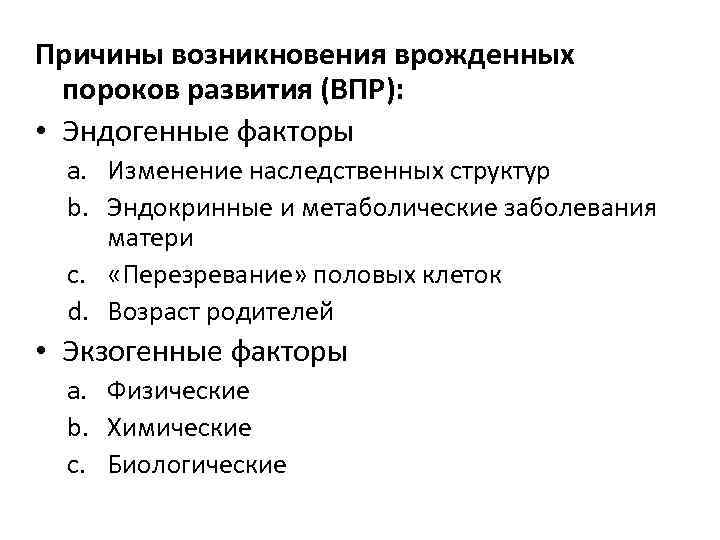 Причины возникновения врожденных пороков развития (ВПР):

• Эндогенные факторы

a. Изменение наследственных структур

b. Эндокринные и метаболические заболевания матери

c. «Перезревание» половых клеток

d. Возраст родителей

• Экзогенные факторы

a. Физические

b. Химические

c. Биологические